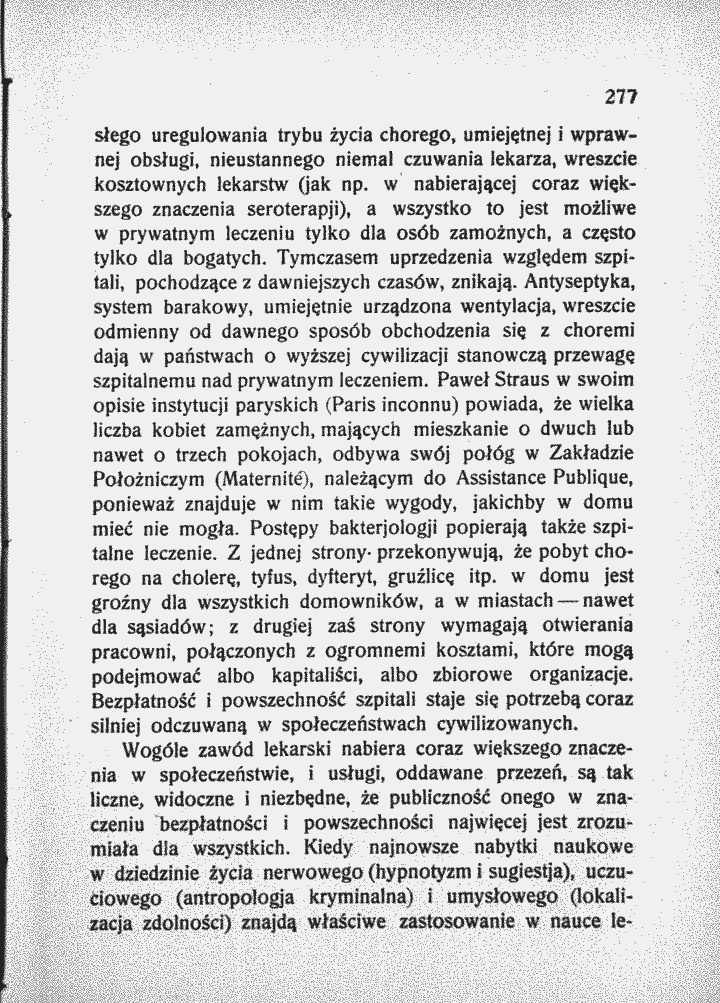 277

słego uregulowania trybu życia chorego, umiejętnej i wprawnej obsługi, nieustannego niemal czuwania lekarza, wreszcie kosztownych lekarstw (jak np. w nabierającej coraz większego znaczenia seroterapji), a wszystko to jest możliwe w prywatnym leczeniu tylko dla osób zamożnych, a często tylko dla bogatych. Tymczasem uprzedzenia względem szpitali, pochodzące z dawniejszych czasów, znikają. Antyseptyka, system barakowy, umiejętnie urządzona wentylacja, wreszcie odmienny od dawnego sposób obchodzenia się z choremi dają w państwach o wyższej cywilizacji stanowczą przewagę szpitalnemu nad prywatnym leczeniem. Paweł Straus w swoim opisie instytucji paryskich (Paris inconnu) powiada, że wielka liczba kobiet zamężnych, mających mieszkanie o dwuch lub nawet o trzech pokojach, odbywa swój połóg w Zakładzie Położniczym (Maternité), należącym do Assistance Publique, ponieważ znajduje w nim takie wygody, jakichby w domu mieć nie mogła. Postępy bakterjologji popierają także szpitalne leczenie. Z jednej strony przekonywują, że pobyt chorego na cholerę, tyfus, dyfteryt, gruźlicę itp. w domu jest groźny dla wszystkich domowników, a w miastach — nawet dla sąsiadów; z drugiej zaś strony wymagają otwierania pracowni, połączonych z ogromnemi kosztami, które mogą podejmować albo kapitaliści, albo zbiorowe organizacje. Bezpłatność i powszechność szpitali staje się potrzebą coraz silniej odczuwaną w społeczeństwach cywilizowanych.

Wogóle zawód lekarski nabiera coraz większego znaczenia w społeczeństwie, i usługi, oddawane przezeń, są tak liczne, widoczne i niezbędne, że publiczność onego w znaczeniu bezpłatności i powszechności najwięcej jest zrozumiała dla wszystkich. Kiedy najnowsze nabytki naukowe w dziedzinie życia nerwowego (hypnotyzm i sugiestja), uczuciowego (antropologja kryminalna) i umysłowego (lokalizacja zdolności) znajdą właściwe zastosowanie w nauce le-